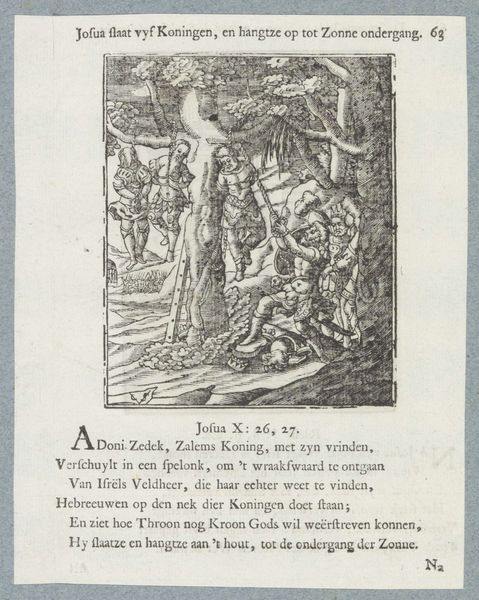 Josua slaat vyf Koningen, en hangtze op tot Zonne ondergang. 63

Josua X: 26, 27.

ADoni-Zedek, Zalems Koning, met zyn vrinden,
Verschuylt in een spelonk, om 't wraakswaard te ontgaan
Van Isrëls Veldheer, die haar echter weet te vinden,
Hebreeuwen op den nek dier Koningen doet staan;
En ziet hoe Throon nog Kroon Gods wil weêrstreven konnen,
Hy slaatze en hangtze aan 't hout, tot de ondergang der Zonne.

N2